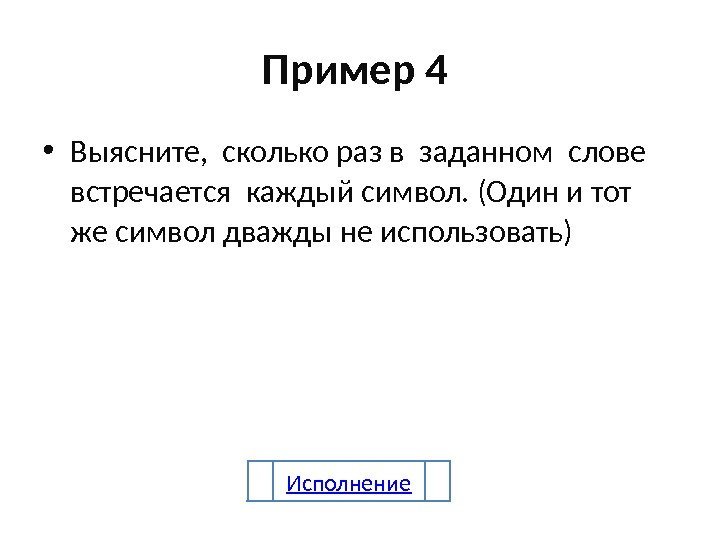 Пример 4

• Выясните, сколько раз в заданном слове встречается каждый символ. (Один и тот же символ дважды не использовать)

Исполнение